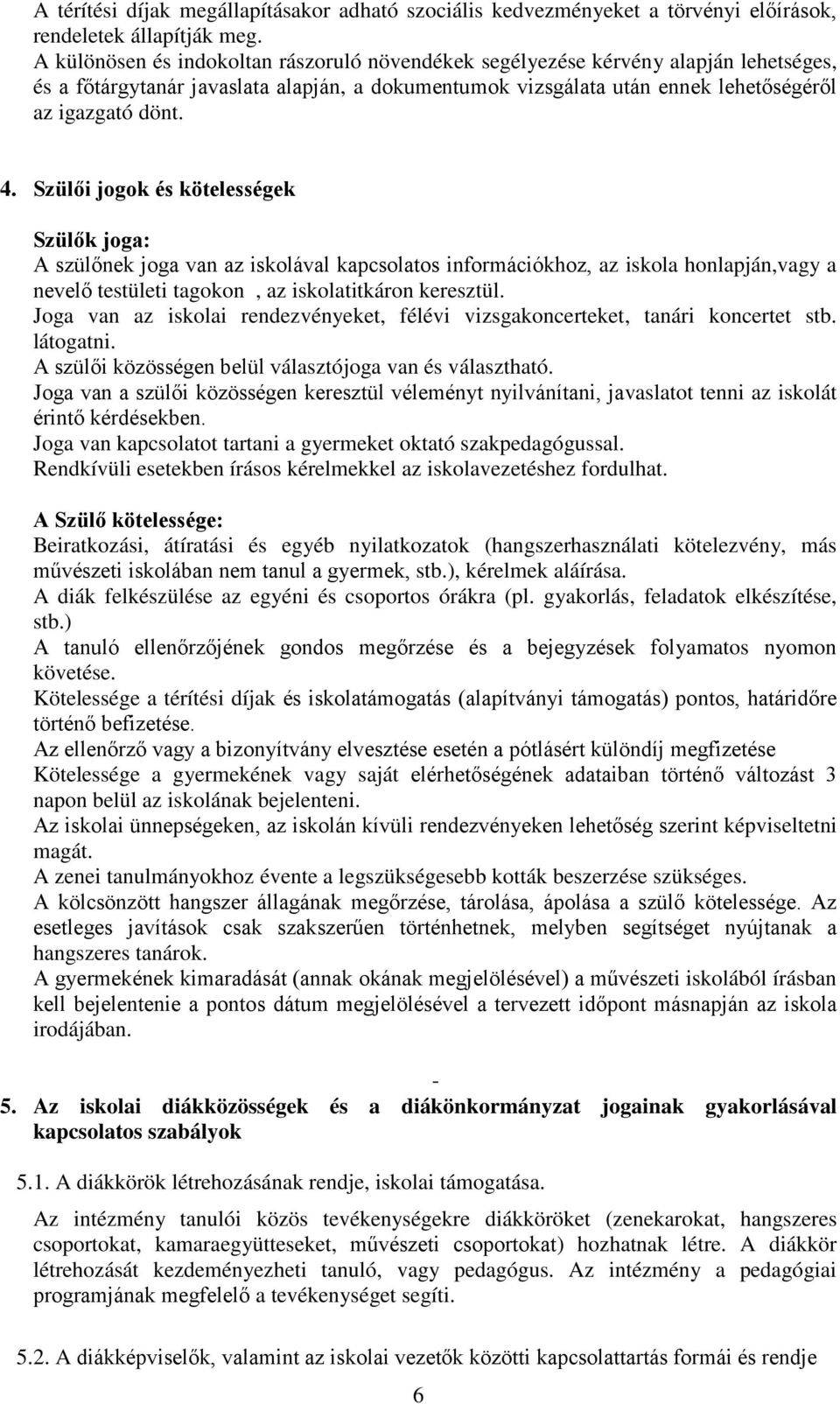 A térítési díjak megállapításakor adható szociális kedvezményeket a törvényi előírások, rendeletek állapítják meg.
A különösen és indokoltan rászoruló növendékek segélyezése kérvény alapján lehetséges, és a főtárgytanár javaslata alapján, a dokumentumok vizsgálata után ennek lehetőségéről az igazgató dönt.

4. Szülői jogok és kötelességek

Szülők joga:
A szülőnek joga van az iskolával kapcsolatos információkhoz, az iskola honlapján,vagy a nevelő testületi tagokon , az iskolatitkáron keresztül.
Joga van az iskolai rendezvényeket, félévi vizsgakoncerteket, tanári koncertet stb. látogatni.
A szülői közösségen belül választójoga van és választható.
Joga van a szülői közösségen keresztül véleményt nyilvánítani, javaslatot tenni az iskolát érintő kérdésekben.
Joga van kapcsolatot tartani a gyermeket oktató szakpedagógussal.
Rendkívüli esetekben írásos kérelmekkel az iskolavezetéshez fordulhat.

A Szülő kötelessége:
Beiratkozási, átíratási és egyéb nyilatkozatok (hangszerhasználati kötelezvény, más művészeti iskolában nem tanul a gyermek, stb.), kérelmek aláírása.
A diák felkészülése az egyéni és csoportos órákra (pl. gyakorlás, feladatok elkészítése, stb.)
A tanuló ellenőrzőjének gondos megőrzése és a bejegyzések folyamatos nyomon követése.
Kötelessége a térítési díjak és iskolatámogatás (alapítványi támogatás) pontos, határidőre történő befizetése.
Az ellenőrző vagy a bizonyítvány elvesztése esetén a pótlásért különdíj megfizetése
Kötelessége a gyermekének vagy saját elérhetőségének adataiban történő változást 3 napon belül az iskolának bejelenteni.
Az iskolai ünnepségeken, az iskolán kívüli rendezvényeken lehetőség szerint képviseltetni magát.
A zenei tanulmányokhoz évente a legszükségesebb kották beszerzése szükséges.
A kölcsönzött hangszer állagának megőrzése, tárolása, ápolása a szülő kötelessége. Az esetleges javítások csak szakszerűen történhetnek, melyben segítséget nyújtanak a hangszeres tanárok.
A gyermekének kimaradását (annak okának megjelölésével) a művészeti iskolából írásban kell bejelentenie a pontos dátum megjelölésével a tervezett időpont másnapján az iskola irodájában.

-
5. Az iskolai diákközösségek és a diákönkormányzat jogainak gyakorlásával kapcsolatos szabályok

5.1. A diákkörök létrehozásának rendje, iskolai támogatása.

Az intézmény tanulói közös tevékenységekre diákköröket (zenekarokat, hangszeres csoportokat, kamaraegyütteseket, művészeti csoportokat) hozhatnak létre. A diákkör létrehozását kezdeményezheti tanuló, vagy pedagógus. Az intézmény a pedagógiai programjának megfelelő a tevékenységet segíti.

5.2. A diákképviselők, valamint az iskolai vezetők közötti kapcsolattartás formái és rendje

6